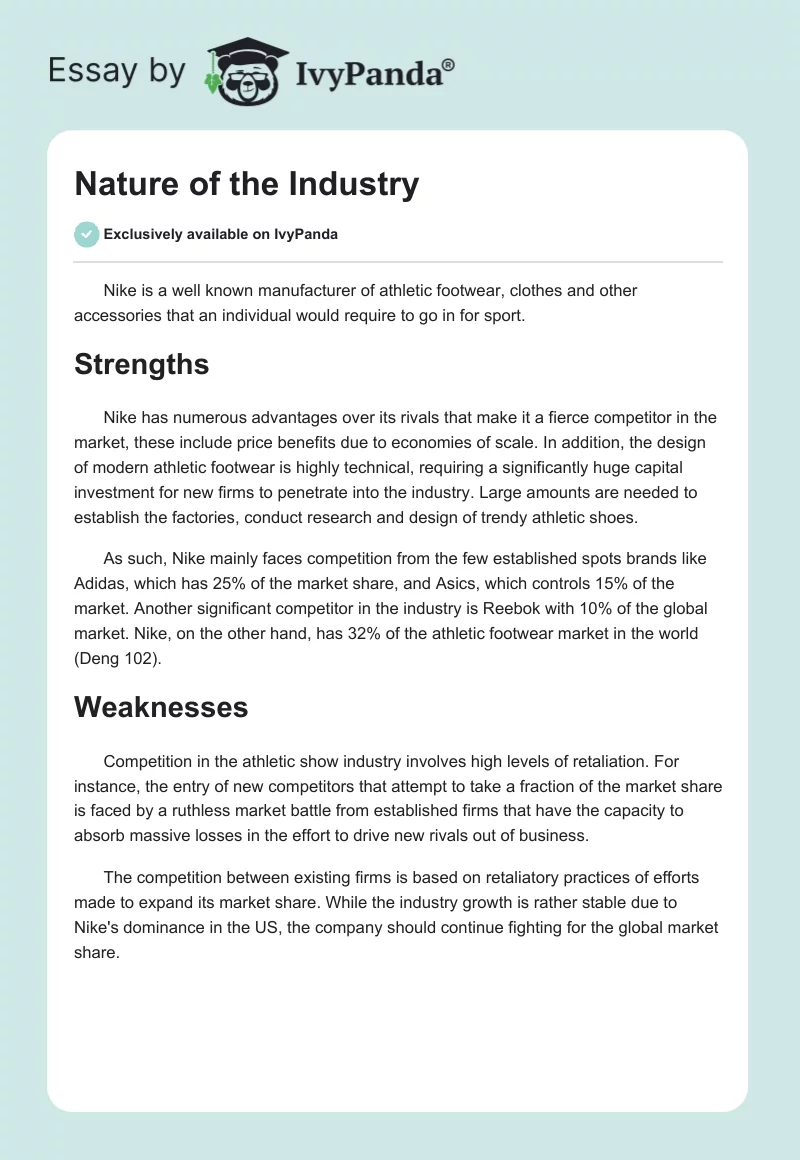 Essay by IvyPanda®

Nature of the Industry

Exclusively available on IvyPanda

Nike is a well known manufacturer of athletic footwear, clothes and other accessories that an individual would require to go in for sport.

Strengths

Nike has numerous advantages over its rivals that make it a fierce competitor in the market, these include price benefits due to economies of scale. In addition, the design of modern athletic footwear is highly technical, requiring a significantly huge capital investment for new firms to penetrate into the industry. Large amounts are needed to establish the factories, conduct research and design of trendy athletic shoes.

As such, Nike mainly faces competition from the few established spots brands like Adidas, which has 25% of the market share, and Asics, which controls 15% of the market. Another significant competitor in the industry is Reebok with 10% of the global market. Nike, on the other hand, has 32% of the athletic footwear market in the world (Deng 102).

Weaknesses

Competition in the athletic show industry involves high levels of retaliation. For instance, the entry of new competitors that attempt to take a fraction of the market share is faced by a ruthless market battle from established firms that have the capacity to absorb massive losses in the effort to drive new rivals out of business.

The competition between existing firms is based on retaliatory practices of efforts made to expand its market share. While the industry growth is rather stable due to Nike's dominance in the US, the company should continue fighting for the global market share.